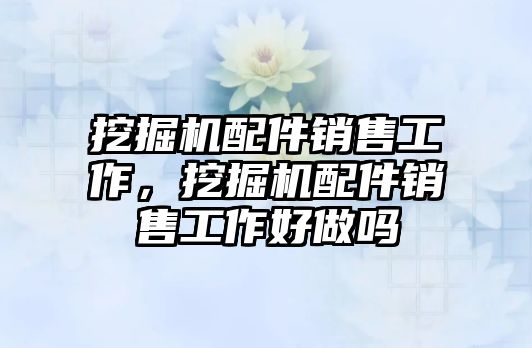 挖掘机配件销售工作，挖掘机配件销售工作好做吗